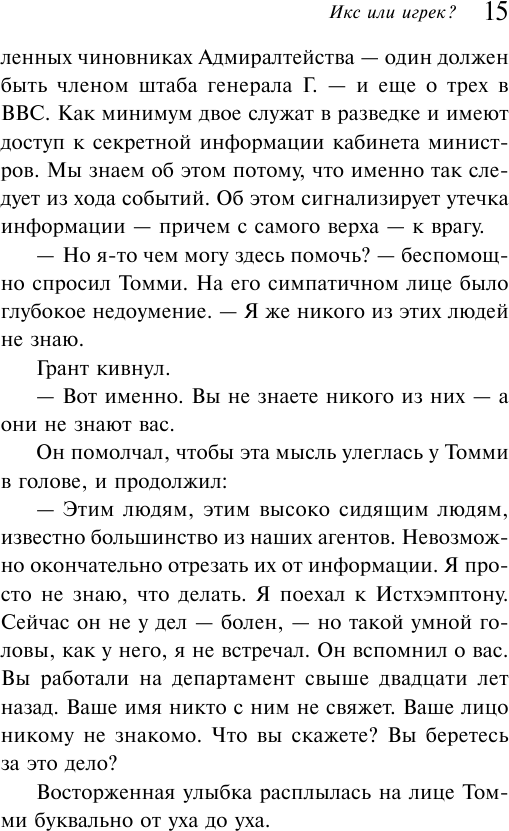 Икс или игрек? 15

ленных чиновниках Адмиралтейства — один должен быть членом штаба генерала Г. — и еще о трех в ВВС. Как минимум двое служат в разведке и имеют доступ к секретной информации кабинета министров. Мы знаем об этом потому, что именно так следует из хода событий. Об этом сигнализирует утечка информации — причем с самого верха — к врагу.

— Но я-то чем могу здесь помочь? — беспомощно спросил Томми. На его симпатичном лице было глубокое недоумение. — Я же никого из этих людей не знаю.

Грант кивнул.

— Вот именно. Вы не знаете никого из них — а они не знают вас.

Он помолчал, чтобы эта мысль улеглась у Томми в голове, и продолжил:

— Этим людям, этим высоко сидящим людям, известно большинство из наших агентов. Невозможно окончательно отрезать их от информации. Я просто не знаю, что делать. Я поехал к Истхэмптону. Сейчас он не у дел — болен, — но такой умной головы, как у него, я не встречал. Он вспомнил о вас. Вы работали на департамент свыше двадцати лет назад. Ваше имя никто с ним не свяжет. Ваше лицо никому не знакомо. Что вы скажете? Вы беретесь за это дело?

Восторженная улыбка расплылась на лице Томми буквально от уха до уха.